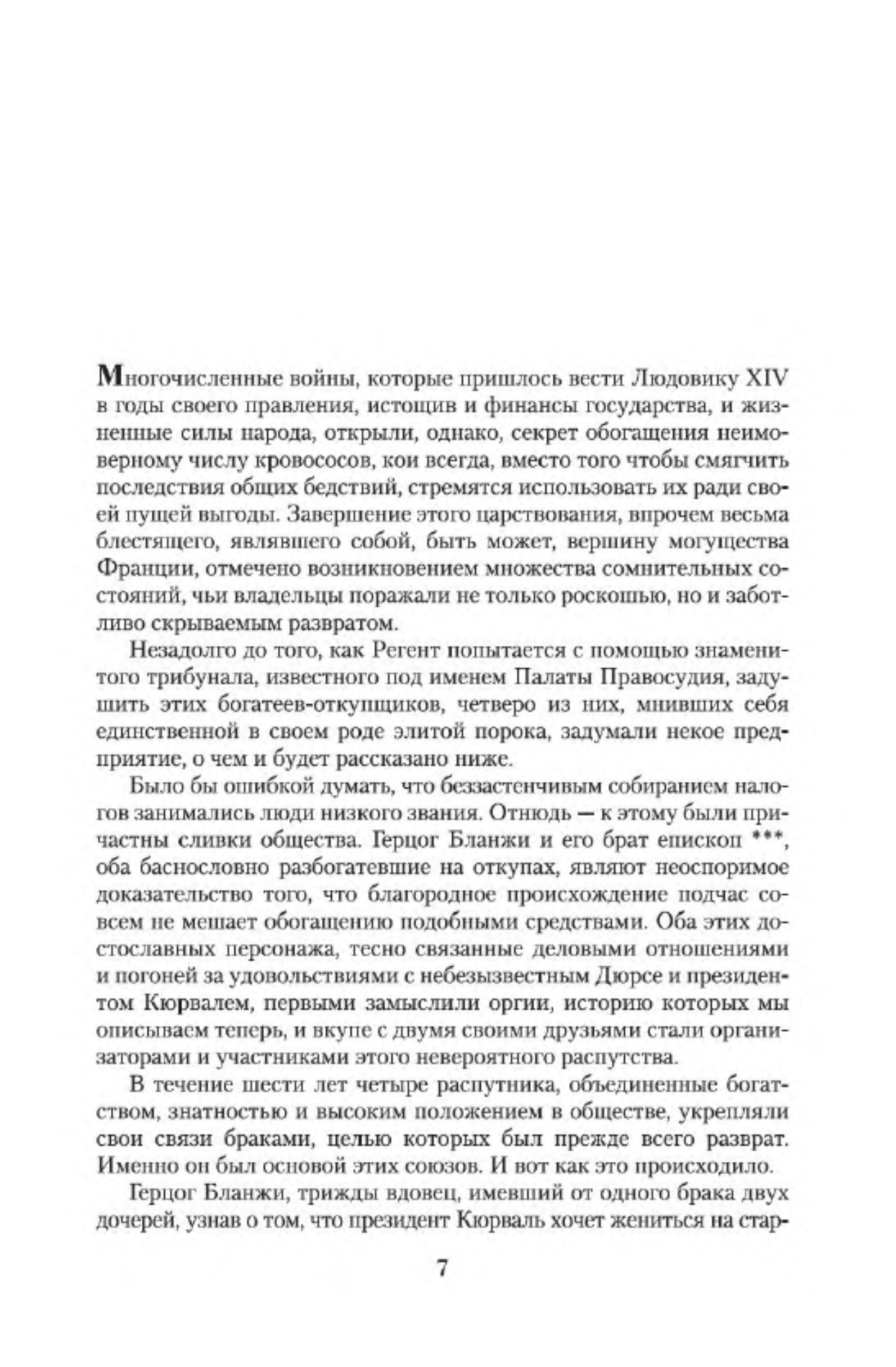 Многочисленные войны, которые пришлось вести Людовику XIV в годы своего правления, истощив и финансы государства, и жизненные силы народа, открыли, однако, секрет обогащения неимоверному числу кровососов, кои всегда, вместо того чтобы смягчить последствия общих бедствий, стремятся использовать их ради своей пущей выгоды. Завершение этого царствования, впрочем весьма блестящего, являвшего собой, быть может, вершину могущества Франции, отмечено возникновением множества сомнительных состояний, чьи владельцы поражали не только роскошью, но и заботливо скрываемым развратом.

Незадолго до того, как Регент попытается с помощью знаменитого трибунала, известного под именем Палаты Правосудия, задушить этих богатеев-откупщиков, четверо из них, мнивших себя единственной в своем роде элитой порока, задумали некое предприятие, о чем и будет рассказано ниже.

Было бы ошибкой думать, что беззастенчивым собиранием налогов занимались люди низкого звания. Отнюдь — к этому были причастны сливки общества. Герцог Бланжи и его брат епископ ***, оба баснословно разбогатевшие на откупах, являют неоспоримое доказательство того, что благородное происхождение подчас совсем не мешает обогащению подобными средствами. Оба этих достославных персонажа, тесно связанные деловыми отношениями и погоней за удовольствиями с небезызвестным Дюрсе и президентом Кюрвалем, первыми замыслили оргии, историю которых мы описываем теперь, и вкупе с двумя своими друзьями стали организаторами и участниками этого невероятного распутства.

В течение шести лет четыре распутника, объединенные богатством, знатностью и высоким положением в обществе, укрепляли свои связи браками, целью которых был прежде всего разврат. Именно он был основой этих союзов. И вот как это происходило.

Герцог Бланжи, трижды вдовец, имевший от одного брака двух дочерей, узнав о том, что президент Кюрваль хочет жениться на стар-

7